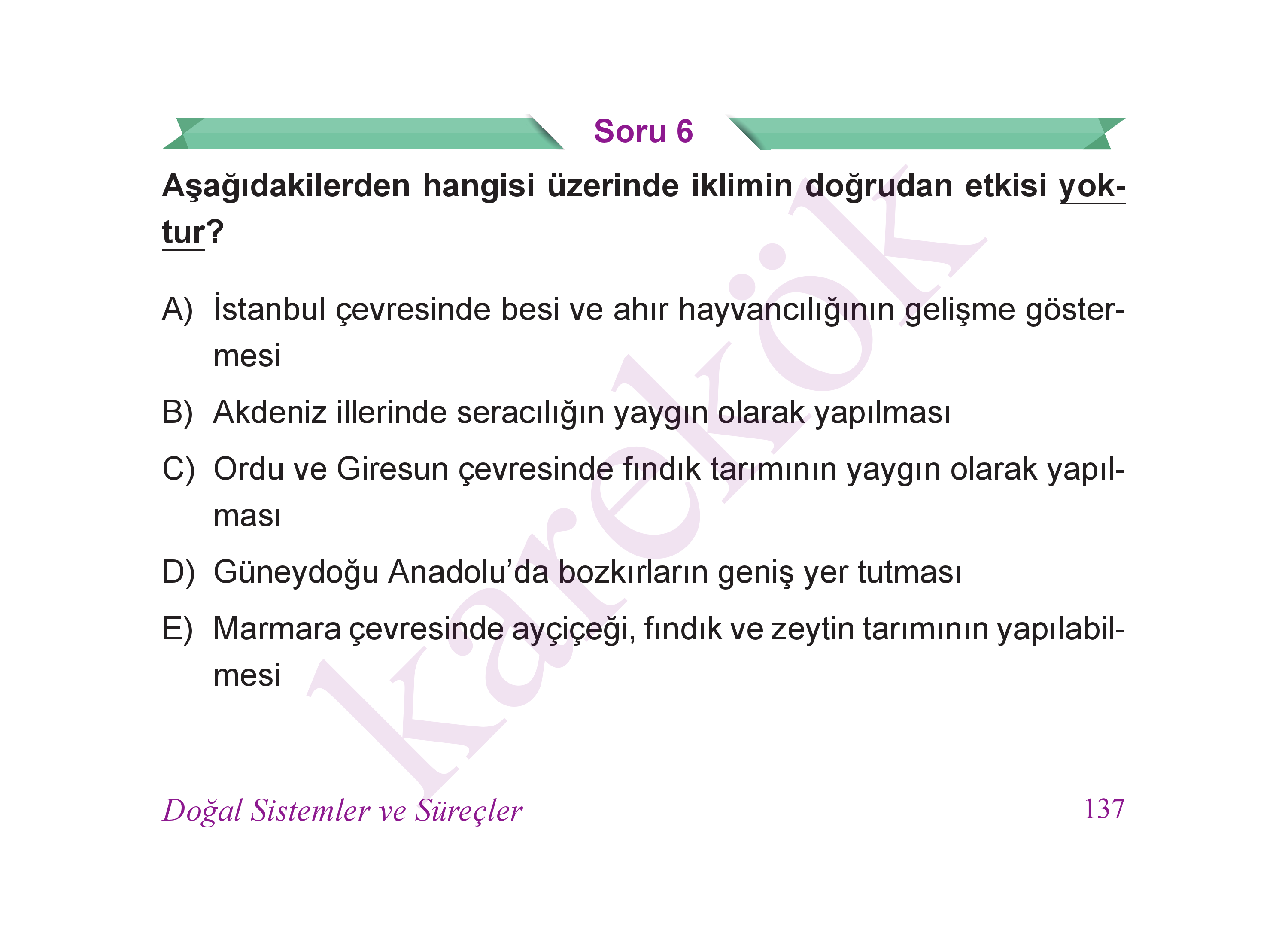 Soru 6

Aşağıdakilerden hangisi üzerinde iklimin doğrudan etkisi yoktur?

A) İstanbul çevresinde besi ve ahır hayvancılığının gelişme göstermesi

B) Akdeniz illerinde seracılığın yaygın olarak yapılması

C) Ordu ve Giresun çevresinde fındık tarımının yaygın olarak yapılması

D) Güneydoğu Anadolu'da bozkırların geniş yer tutması

E) Marmara çevresinde ayçiçeği, fındık ve zeytin tarımının yapılabilmesi

karekök

Doğal Sistemler ve Süreçler 137